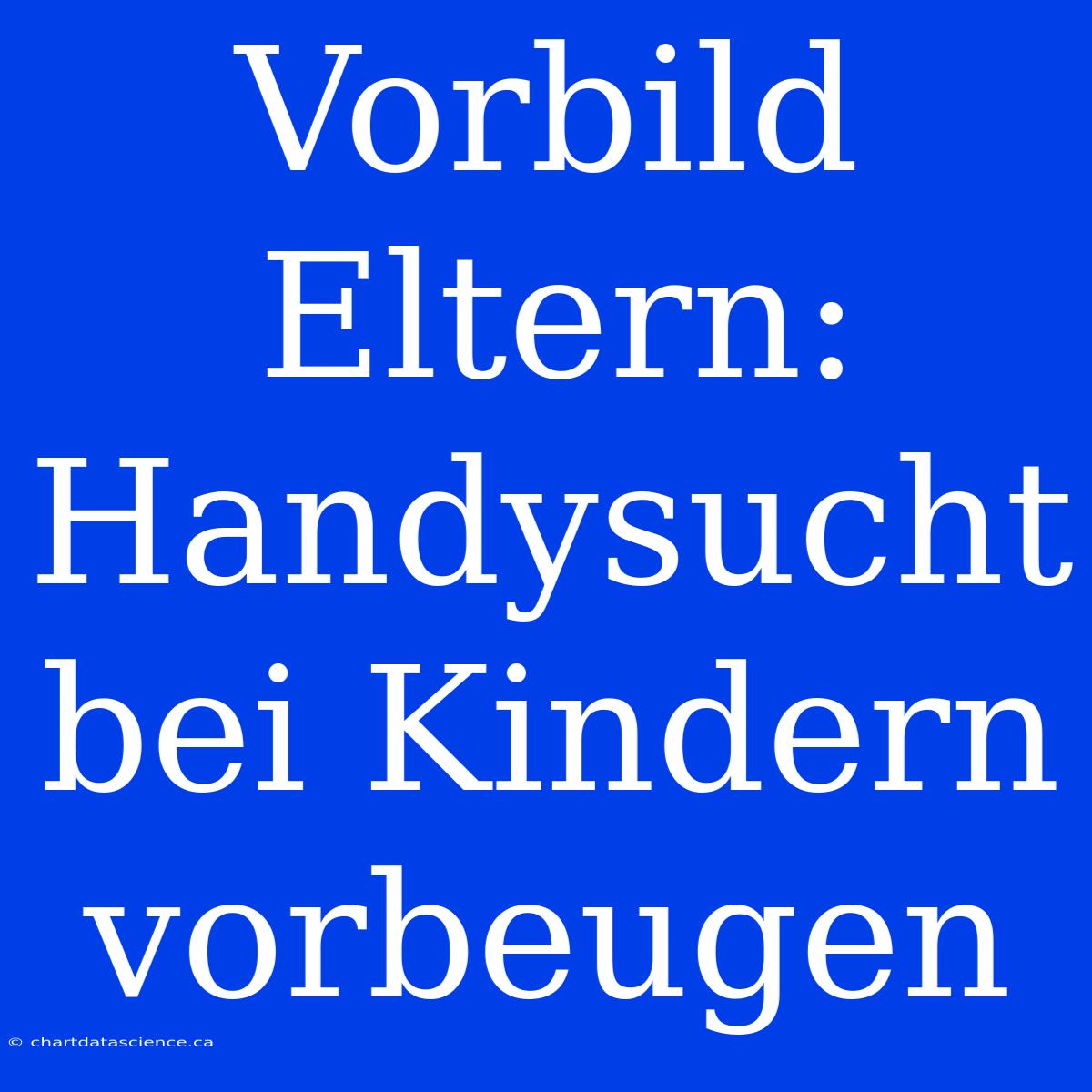 Vorbild Eltern: Handysucht bei Kindern vorbeugen

© chartdatascience.ca